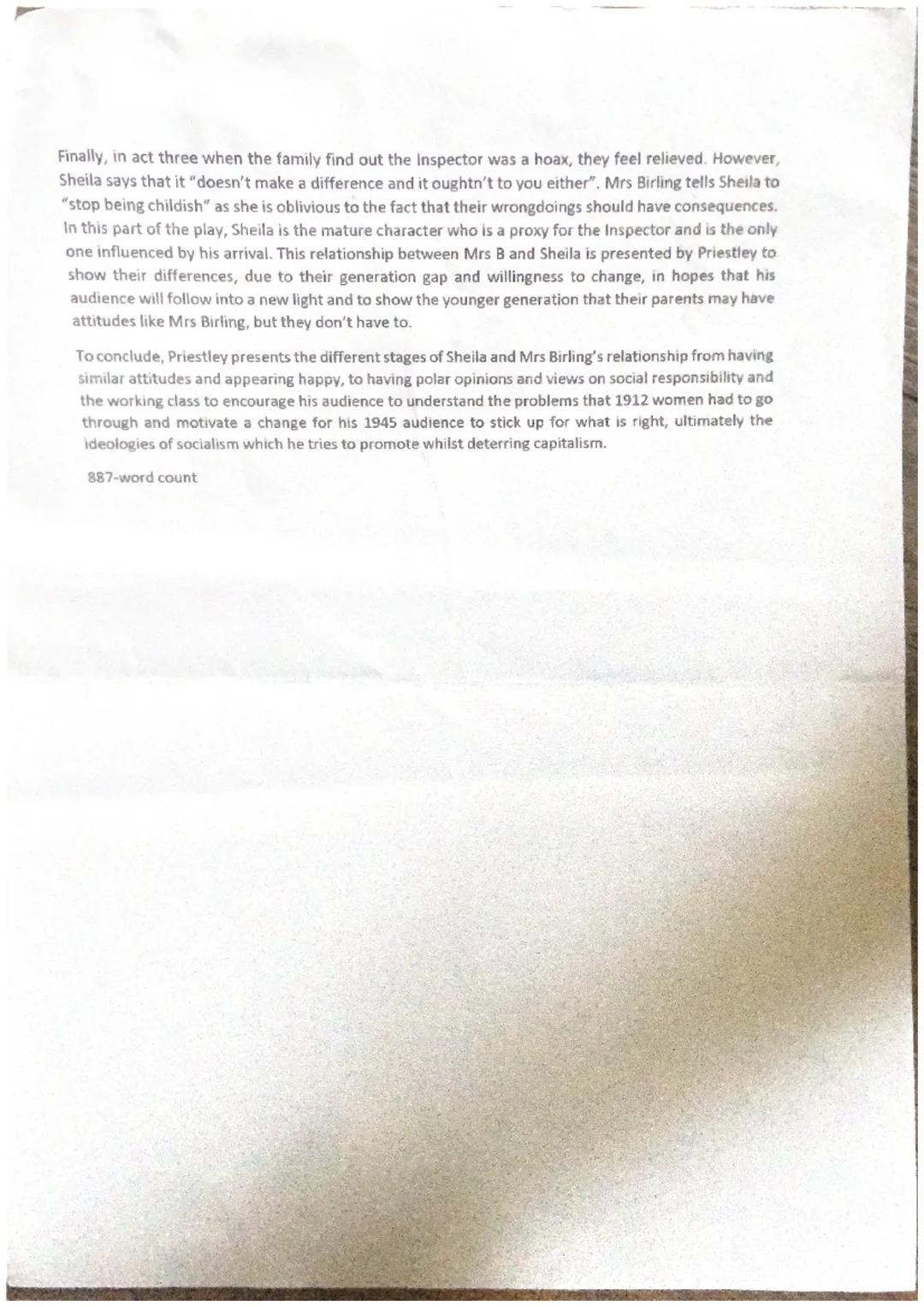 Finally, in act three when the family find out the Inspector was a hoax, they feel relieved. However, Sheila says that it "doesn't make a difference and it oughtn't to you either". Mrs Birling tells Sheila to "stop being childish" as she is oblivious to the fact that their wrongdoings should have consequences. In this part of the play, Sheila is the mature character who is a proxy for the Inspector and is the only one influenced by his arrival. This relationship between Mrs B and Sheila is presented by Priestley to show their differences, due to their generation gap and willingness to change, in hopes that his audience will follow into a new light and to show the younger generation that their parents may have attitudes like Mrs Birling, but they don't have to.

To conclude, Priestley presents the different stages of Sheila and Mrs Birling's relationship from having similar attitudes and appearing happy, to having polar opinions and views on social responsibility and the working class to encourage his audience to understand the problems that 1912 women had to go through and motivate a change for his 1945 audience to stick up for what is right, ultimately the ideologies of socialism which he tries to promote whilst deterring capitalism.

887-word count